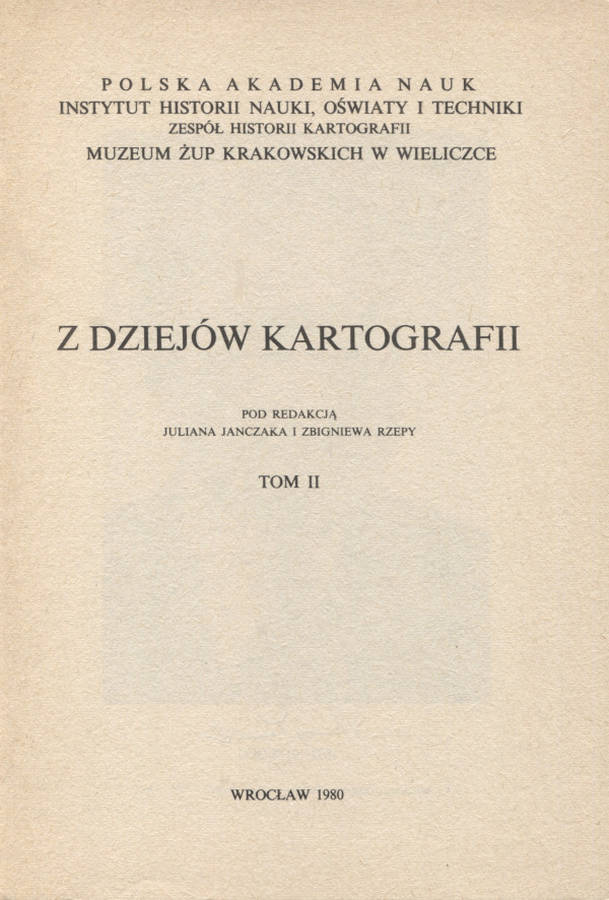 POLSKA AKADEMIA NAUK
INSTYTUT HISTORII NAUKI, OŚWIATY I TECHNIKI
ZESPÓŁ HISTORII KARTOGRAFII
MUZEUM ŻUP KRAKOWSKICH W WIELICZCE

Z DZIEJÓW KARTOGRAFII

POD REDAKCJĄ
JULIANA JANCZAKA I ZBIGNIEWA RZEPY

TOM II

WROCŁAW 1980